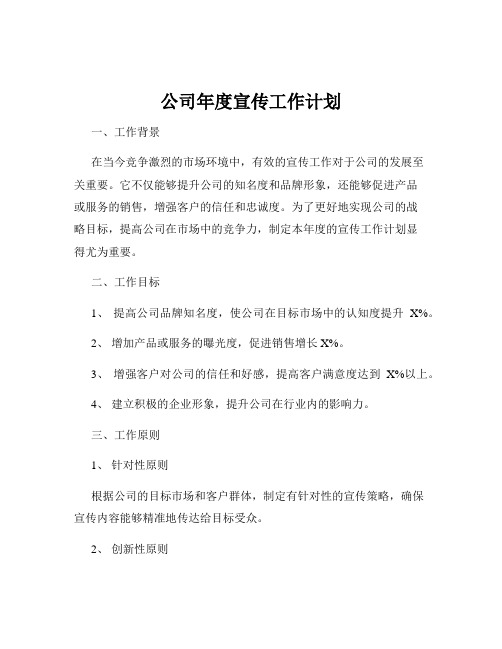 公司年度宣传工作计划

一、工作背景

在当今竞争激烈的市场环境中，有效的宣传工作对于公司的发展至关重要。它不仅能够提升公司的知名度和品牌形象，还能够促进产品或服务的销售，增强客户的信任和忠诚度。为了更好地实现公司的战略目标，提高公司在市场中的竞争力，制定本年度的宣传工作计划显得尤为重要。

二、工作目标

1、 提高公司品牌知名度，使公司在目标市场中的认知度提升 X%。

2、 增加产品或服务的曝光度，促进销售增长 X%。

3、 增强客户对公司的信任和好感，提高客户满意度达到 X%以上。

4、 建立积极的企业形象，提升公司在行业内的影响力。

三、工作原则

1、 针对性原则

根据公司的目标市场和客户群体，制定有针对性的宣传策略，确保宣传内容能够精准地传达给目标受众。

2、 创新性原则